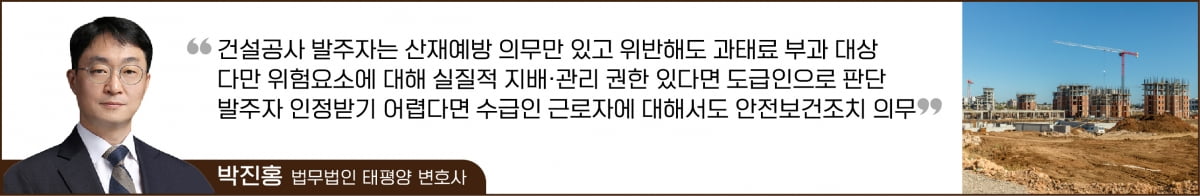 “ 건설공사 발주자는 산재예방 의무만 있고 위반해도 과태료 부과 대상 다만 위험요소에 대해 실질적 지배·관리 권한 있다면 도급인으로 판단 발주자 인정받기 어렵다면 수급인 근로자에 대해서도 안전보건조치 의무 ”

박진홍 법무법인 태평양 변호사